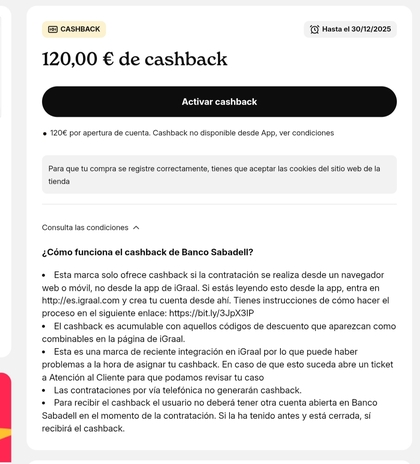 CASHBACK

Hasta el 30/12/2025

120,00 € de cashback

Activar cashback

• 120€ por apertura de cuenta. Cashback no disponible desde App, ver condiciones

Para que tu compra se registre correctamente, tienes que aceptar las cookies del sitio web de la tienda

Consulta las condiciones

¿Cómo funciona el cashback de Banco Sabadell?

• Esta marca solo ofrece cashback si la contratación se realiza desde un navegador web o móvil, no desde la app de iGraal. Si estás leyendo esto desde la app, entra en http://es.igraal.com y crea tu cuenta desde ahí. Tienes instrucciones de cómo hacer el proceso en el siguiente enlace: https://bit.ly/3JpX3IP
• El cashback es acumulable con aquellos códigos de descuento que aparezcan como combinables en la página de iGraal.
• Esta es una marca de reciente integración en iGraal por lo que puede haber problemas a la hora de asignar tu cashback. En caso de que esto suceda abre un ticket a Atención al Cliente para que podamos revisar tu caso
• Las contrataciones por vía telefónica no generarán cashback.
• Para recibir el cashback el usuario no deberá tener otra cuenta abierta en Banco Sabadell en el momento de la contratación. Si la ha tenido antes y está cerrada, sí recibirá el cashback.